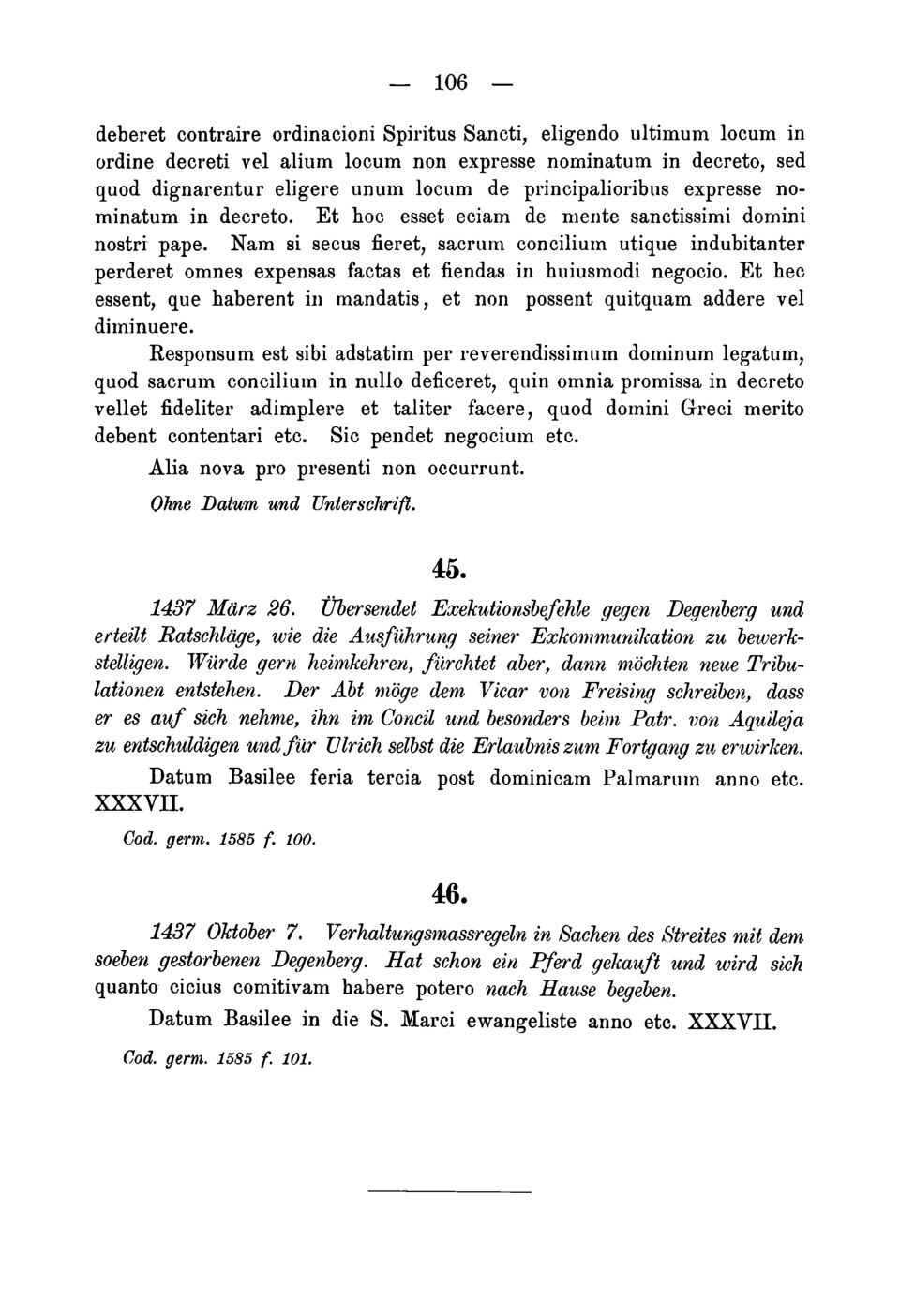 — 106 —

deberet contraire ordinacioni Spiritus Sancti, eligendo ultimum locum in ordine decreti vel alium locum non expresse nominatum in decreto, sed quod dignarentur eligere unum locum de principalioribus expresse nominatum in decreto. Et hoc esset eciam de mente sanctissimi domini nostri pape. Nam si secus fieret, sacrum concilium utique indubitanter perderet omnes expensas factas et fiendas in huiusmodi negocio. Et hec essent, que haberent in mandatis, et non possent quitquam addere vel diminuere.

Responsum est sibi adstatim per reverendissimum dominum legatum, quod sacrum concilium in nullo deficeret, quin omnia promissa in decreto vellet fideliter adimplere et taliter facere, quod domini Greci merito debent contentari etc. Sic pendet negocium etc.

Alia nova pro presenti non occurrunt.

Ohne Datum und Unterschrift.

45.

1437 März 26. Übersendet Exekutionsbefehle gegen Degenberg und erteilt Ratschläge, wie die Ausführung seiner Exkommunikation zu bewerkstelligen. Würde gern heimkehren, fürchtet aber, dann möchten neue Tribulationen entstehen. Der Abt möge dem Vicar von Freising schreiben, dass er es auf sich nehme, ihn im Concil und besonders beim Patr. von Aquileja zu entschuldigen und für Ulrich selbst die Erlaubnis zum Fortgang zu erwirken.

Datum Basilee feria tercia post dominicam Palmarum anno etc. XXXVII.

Cod. germ. 1585 f. 100.

46.

1437 Oktober 7. Verhaltungsmassregeln in Sachen des Streites mit dem soeben gestorbenen Degenberg. Hat schon ein Pferd gekauft und wird sich quanto cicius comitivam habere potero nach Hause begeben.

Datum Basilee in die S. Marci ewangeliste anno etc. XXXVII.

Cod. germ. 1585 f. 101.